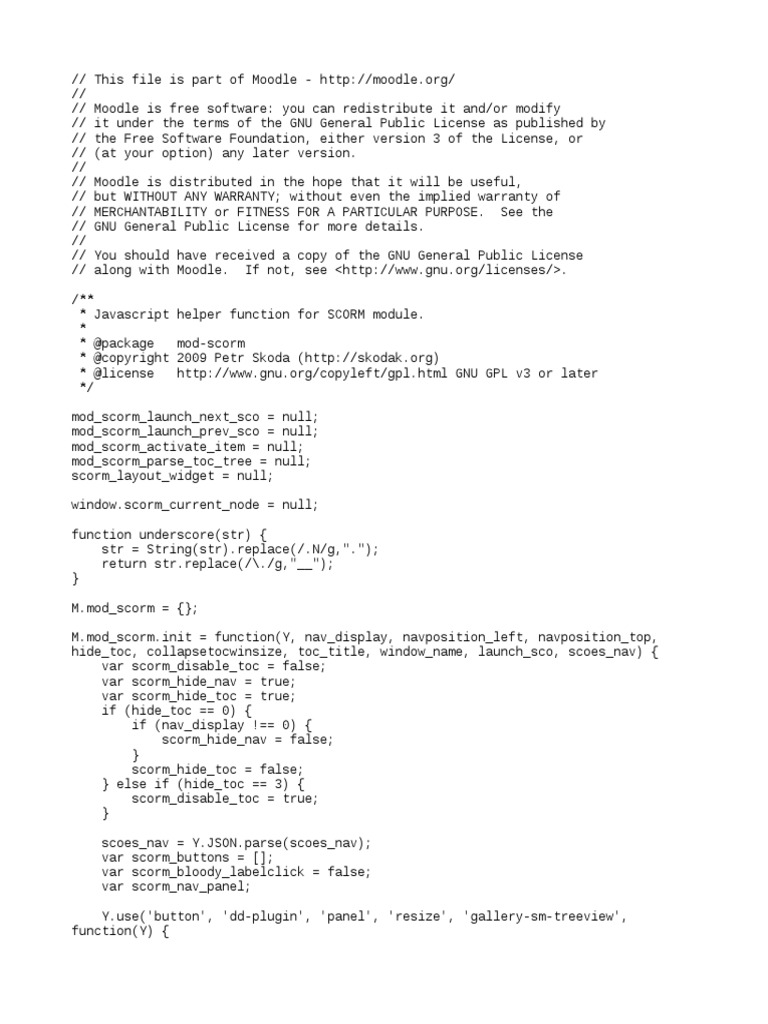 // This file is part of Moodle - http://moodle.org/
//
// Moodle is free software: you can redistribute it and/or modify
// it under the terms of the GNU General Public License as published by
// the Free Software Foundation, either version 3 of the License, or
// (at your option) any later version.
//
// Moodle is distributed in the hope that it will be useful,
// but WITHOUT ANY WARRANTY; without even the implied warranty of
// MERCHANTABILITY or FITNESS FOR A PARTICULAR PURPOSE.  See the
// GNU General Public License for more details.
//
// You should have received a copy of the GNU General Public License
// along with Moodle.  If not, see <http://www.gnu.org/licenses/>.

/**
 * Javascript helper function for SCORM module.
 *
 * @package   mod-scorm
 * @copyright 2009 Petr Skoda (http://skodak.org)
 * @license   http://www.gnu.org/copyleft/gpl.html GNU GPL v3 or later
 */

mod_scorm_launch_next_sco = null;
mod_scorm_launch_prev_sco = null;
mod_scorm_activate_item = null;
mod_scorm_parse_toc_tree = null;
scorm_layout_widget = null;

window.scorm_current_node = null;

function underscore(str) {
    str = String(str).replace(/.N/g,".");
    return str.replace(/\./g,"__");
}

M.mod_scorm = {};

M.mod_scorm.init = function(Y, nav_display, navposition_left, navposition_top, hide_toc, collapsetocwinsize, toc_title, window_name, launch_sco, scoes_nav) {
    var scorm_disable_toc = false;
    var scorm_hide_nav = true;
    var scorm_hide_toc = true;
    if (hide_toc == 0) {
        if (nav_display !== 0) {
            scorm_hide_nav = false;
        }
        scorm_hide_toc = false;
    } else if (hide_toc == 3) {
        scorm_disable_toc = true;
    }

    scoes_nav = Y.JSON.parse(scoes_nav);
    var scorm_buttons = [];
    var scorm_bloody_labelclick = false;
    var scorm_nav_panel;

    Y.use('button', 'dd-plugin', 'panel', 'resize', 'gallery-sm-treeview', function(Y) {